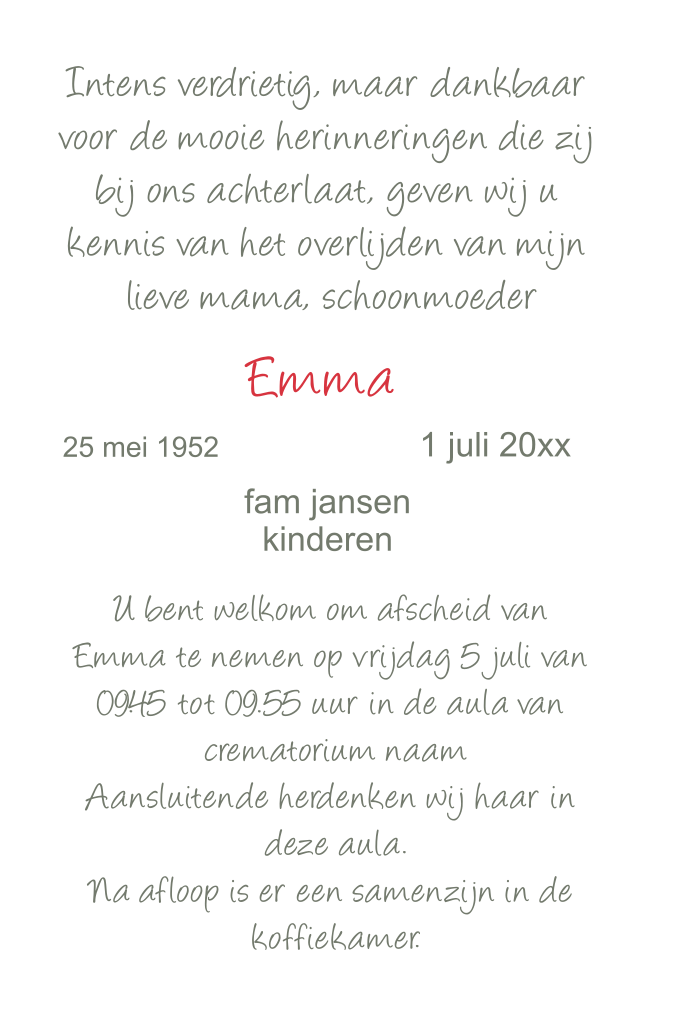 Intens verdrietig, maar dankbaar voor de mooie herinneringen die zij bij ons achterlaat, geven wij u kennis van het overlijden van mijn lieve mama, schoonmoeder

Emma

25 mei 1952 1 juli 20xx

fam jansen
kinderen

U bent welkom om afscheid van Emma te nemen op vrijdag 5 juli van 09.45 tot 09.55 uur in de aula van crematorium naam
Aansluitende herdenken wij haar in deze aula.
Na afloop is er een samenzijn in de koffiekamer.